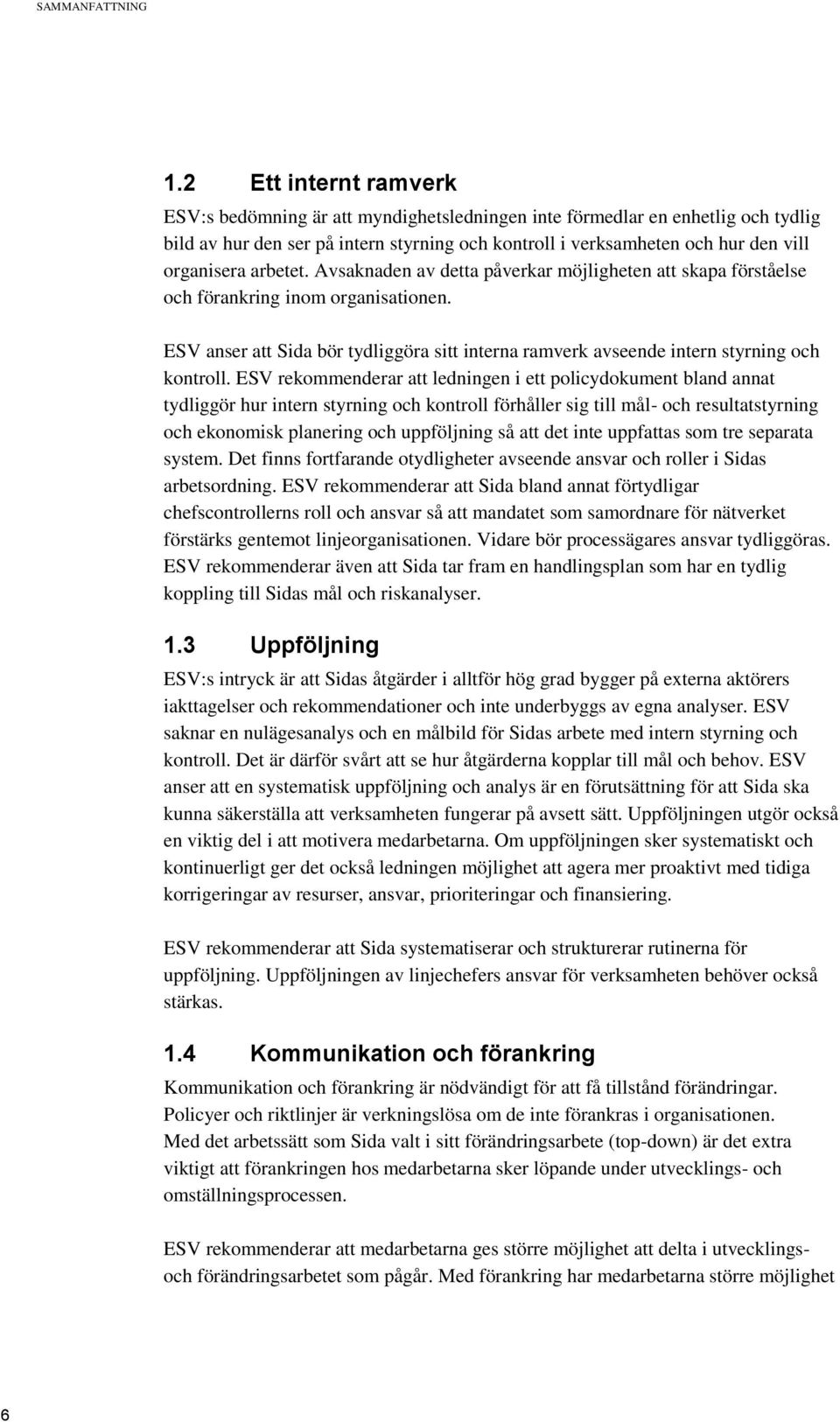 SAMMANFATTNING

1.2 Ett internt ramverk

ESV:s bedömning är att myndighetsledningen inte förmedlar en enhetlig och tydlig bild av hur den ser på intern styrning och kontroll i verksamheten och hur den vill organisera arbetet. Avsaknaden av detta påverkar möjligheten att skapa förståelse och förankring inom organisationen.

ESV anser att Sida bör tydliggöra sitt interna ramverk avseende intern styrning och kontroll. ESV rekommenderar att ledningen i ett policydokument bland annat tydliggör hur intern styrning och kontroll förhåller sig till mål- och resultatstyrning och ekonomisk planering och uppföljning så att det inte uppfattas som tre separata system. Det finns fortfarande otydligheter avseende ansvar och roller i Sidas arbetsordning. ESV rekommenderar att Sida bland annat förtydligar chefscontrollerns roll och ansvar så att mandatet som samordnare för nätverket förstärks gentemot linjeorganisationen. Vidare bör processägares ansvar tydliggöras. ESV rekommenderar även att Sida tar fram en handlingsplan som har en tydlig koppling till Sidas mål och riskanalyser.

1.3 Uppföljning

ESV:s intryck är att Sidas åtgärder i alltför hög grad bygger på externa aktörers iakttagelser och rekommendationer och inte underbyggs av egna analyser. ESV saknar en nulägesanalys och en målbild för Sidas arbete med intern styrning och kontroll. Det är därför svårt att se hur åtgärderna kopplar till mål och behov. ESV anser att en systematisk uppföljning och analys är en förutsättning för att Sida ska kunna säkerställa att verksamheten fungerar på avsett sätt. Uppföljningen utgör också en viktig del i att motivera medarbetarna. Om uppföljningen sker systematiskt och kontinuerligt ger det också ledningen möjlighet att agera mer proaktivt med tidiga korrigeringar av resurser, ansvar, prioriteringar och finansiering.

ESV rekommenderar att Sida systematiserar och strukturerar rutinerna för uppföljning. Uppföljningen av linjechefers ansvar för verksamheten behöver också stärkas.

1.4 Kommunikation och förankring

Kommunikation och förankring är nödvändigt för att få tillstånd förändringar. Policyer och riktlinjer är verkningslösa om de inte förankras i organisationen. Med det arbetssätt som Sida valt i sitt förändringsarbete (top-down) är det extra viktigt att förankringen hos medarbetarna sker löpande under utvecklings- och omställningsprocessen.

ESV rekommenderar att medarbetarna ges större möjlighet att delta i utvecklings- och förändringsarbetet som pågår. Med förankring har medarbetarna större möjlighet

6